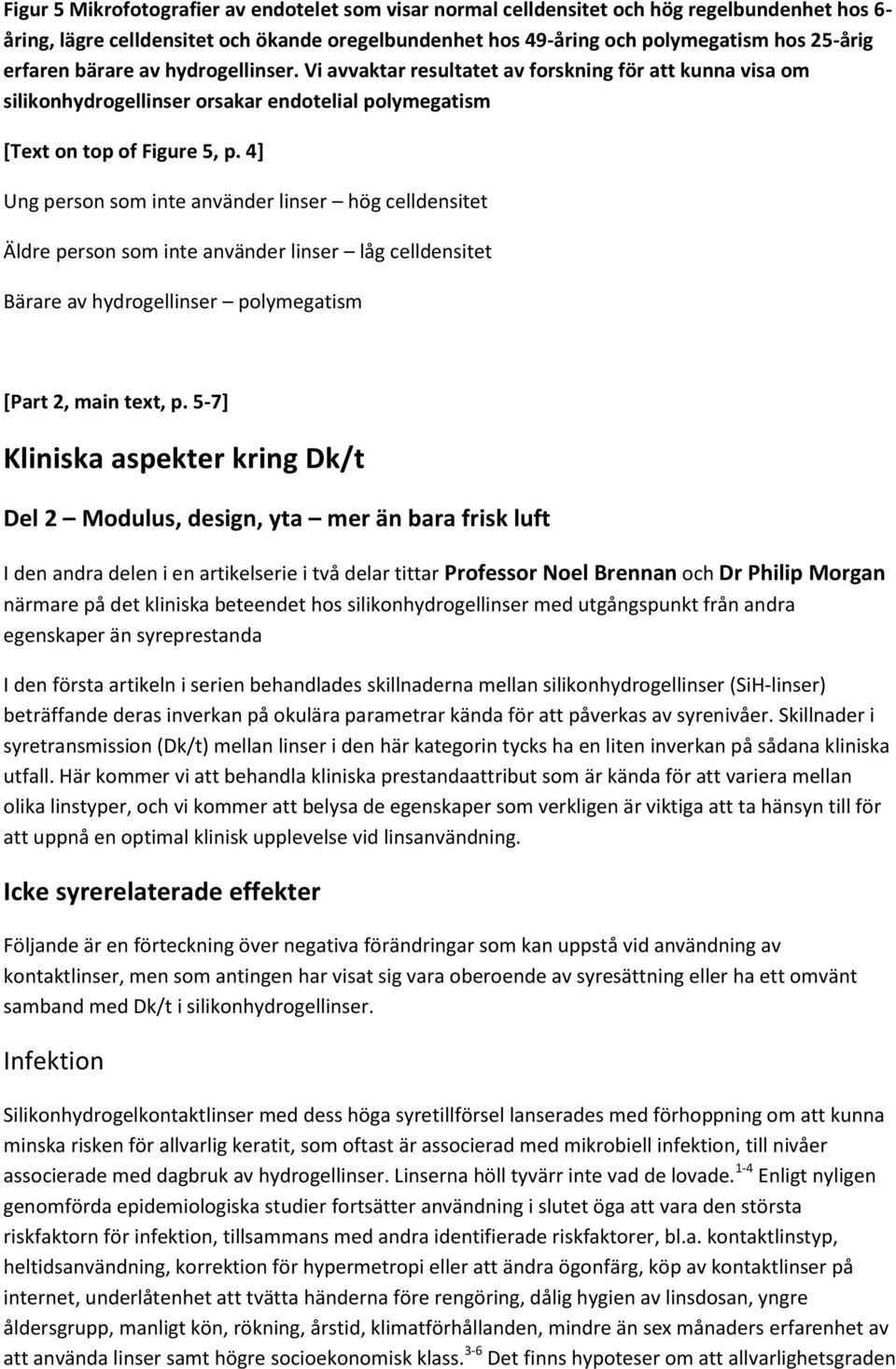 Figur 5 Mikrofotografier av endotelet som visar normal celldensitet och hög regelbundenhet hos 6-åring, lägre celldensitet och ökande oregelbundenhet hos 49-åring och polymegatism hos 25-årig erfaren bärare av hydrogellinser. Vi avvaktar resultatet av forskning för att kunna visa om silikonhydrogellinser orsakar endotelial polymegatism

[Text on top of Figure 5, p. 4]

Ung person som inte använder linser – hög celldensitet

Äldre person som inte använder linser – låg celldensitet

Bärare av hydrogellinser – polymegatism

[Part 2, main text, p. 5-7]

Kliniska aspekter kring Dk/t

Del 2 – Modulus, design, yta – mer än bara frisk luft

I den andra delen i en artikelserie i två delar tittar Professor Noel Brennan och Dr Philip Morgan närmare på det kliniska beteendet hos silikonhydrogellinser med utgångspunkt från andra egenskaper än syreprestanda

I den första artikeln i serien behandlades skillnaderna mellan silikonhydrogellinser (SiH-linser) beträffande deras inverkan på okulära parametrar kända för att påverkas av syrenivåer. Skillnader i syretransmission (Dk/t) mellan linser i den här kategorin tycks ha en liten inverkan på sådana kliniska utfall. Här kommer vi att behandla kliniska prestandaattribut som är kända för att variera mellan olika linstyper, och vi kommer att belysa de egenskaper som verkligen är viktiga att ta hänsyn till för att uppnå en optimal klinisk upplevelse vid linsanvändning.

Icke syrerelaterade effekter

Följande är en förteckning över negativa förändringar som kan uppstå vid användning av kontaktlinser, men som antingen har visat sig vara oberoende av syresättning eller ha ett omvänt samband med Dk/t i silikonhydrogellinser.

Infektion

Silikonhydrogelkontaktlinser med dess höga syretillförsel lanserades med förhoppning om att kunna minska risken för allvarlig keratit, som oftast är associerad med mikrobiell infektion, till nivåer associerade med dagbruk av hydrogellinser. Linserna höll tyvärr inte vad de lovade.$^{1-4}$ Enligt nyligen genomförda epidemiologiska studier fortsätter användning i slutet öga att vara den största riskfaktorn för infektion, tillsammans med andra identifierade riskfaktorer, bl.a. kontaktlinstyp, heltidsanvändning, korrektion för hypermetropi eller att ändra ögonfärg, köp av kontaktlinser på internet, underlåtenhet att tvätta händerna före rengöring, dålig hygien av linsdosan, yngre åldersgrupp, manligt kön, rökning, årstid, klimatförhållanden, mindre än sex månaders erfarenhet av att använda linser samt högre socioekonomisk klass.$^{3-6}$ Det finns hypoteser om att allvarlighetsgraden